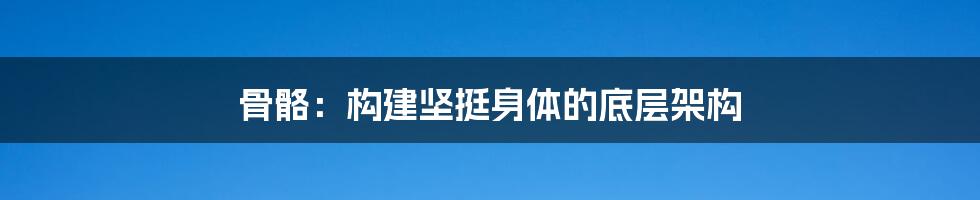 骨骼：构建坚挺身体的底层架构